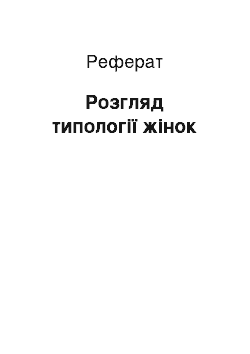 Реферат

Розгляд типології жінок